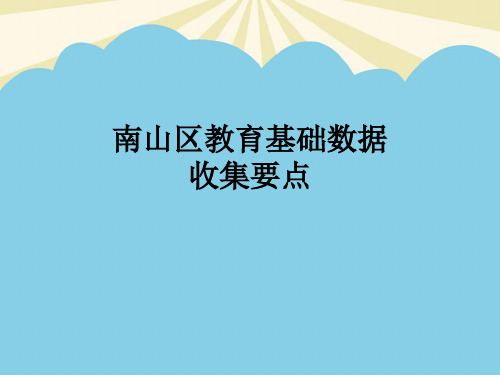 南山区教育基础数据收集要点